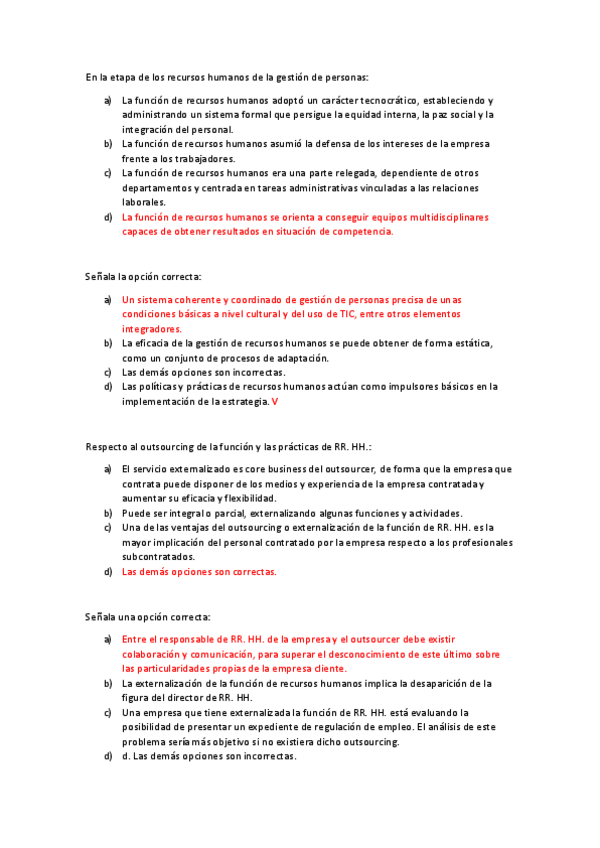 En la etapa de los recursos humanos de la gestión de personas:

a) La función de recursos humanos adoptó un carácter tecnocrático, estableciendo y administrando un sistema formal que persigue la equidad interna, la paz social y la integración del personal.
b) La función de recursos humanos asumió la defensa de los intereses de la empresa frente a los trabajadores.
c) La función de recursos humanos era una parte relegada, dependiente de otros departamentos y centrada en tareas administrativas vinculadas a las relaciones laborales.
d) La función de recursos humanos se orienta a conseguir equipos multidisciplinares capaces de obtener resultados en situación de competencia.

Señala la opción correcta:

a) Un sistema coherente y coordinado de gestión de personas precisa de unas condiciones básicas a nivel cultural y del uso de TIC, entre otros elementos integradores.
b) La eficacia de la gestión de recursos humanos se puede obtener de forma estática, como un conjunto de procesos de adaptación.
c) Las demás opciones son incorrectas.
d) Las políticas y prácticas de recursos humanos actúan como impulsores básicos en la implementación de la estrategia. V

Respecto al outsourcing de la función y las prácticas de RR. HH.:

a) El servicio externalizado es core business del outsourcer, de forma que la empresa que contrata puede disponer de los medios y experiencia de la empresa contratada y aumentar su eficacia y flexibilidad.
b) Puede ser integral o parcial, externalizando algunas funciones y actividades.
c) Una de las ventajas del outsourcing o externalización de la función de RR. HH. es la mayor implicación del personal contratado por la empresa respecto a los profesionales subcontratados.
d) Las demás opciones son correctas.

Señala una opción correcta:

a) Entre el responsable de RR. HH. de la empresa y el outsourcer debe existir colaboración y comunicación, para superar el desconocimiento de este último sobre las particularidades propias de la empresa cliente.
b) La externalización de la función de recursos humanos implica la desaparición de la figura del director de RR. HH.
c) Una empresa que tiene externalizada la función de RR. HH. está evaluando la posibilidad de presentar un expediente de regulación de empleo. El análisis de este problema sería más objetivo si no existiera dicho outsourcing.
d) d. Las demás opciones son incorrectas.